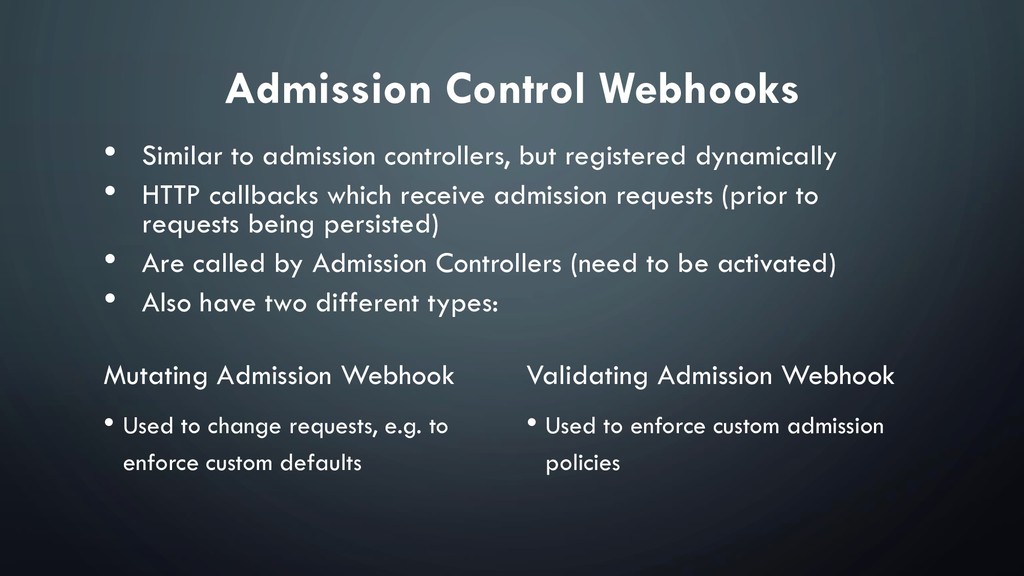 Admission Control Webhooks

• Similar to admission controllers, but registered dynamically
• HTTP callbacks which receive admission requests (prior to requests being persisted)
• Are called by Admission Controllers (need to be activated)
• Also have two different types:

Mutating Admission Webhook

• Used to change requests, e.g. to enforce custom defaults

Validating Admission Webhook

• Used to enforce custom admission policies